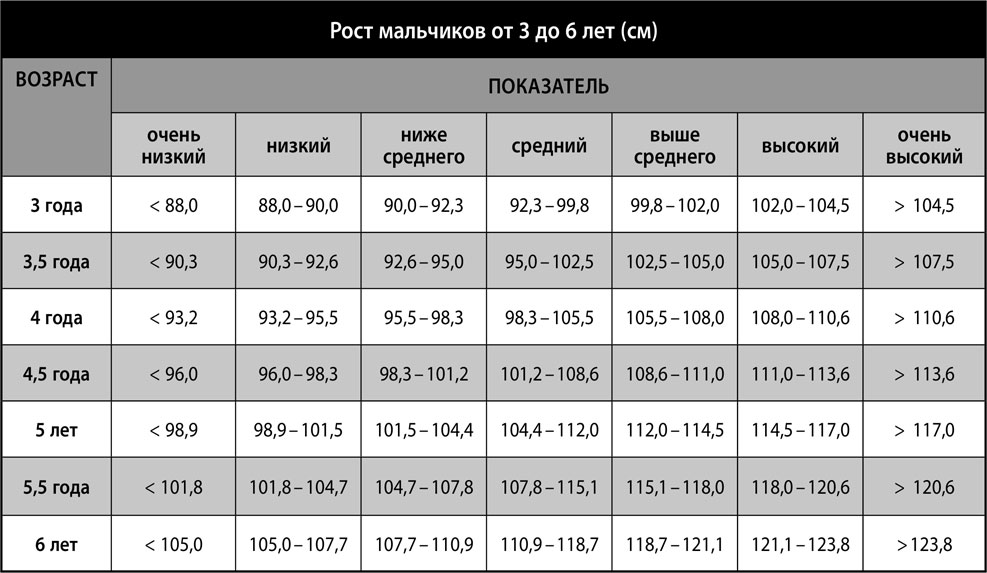 Рост мальчиков от 3 до 6 лет (см)

| ВОЗРАСТ | ПОКАЗАТЕЛЬ | | | | | | |
|---|---|---|---|---|---|---|---|
| | очень низкий | низкий | ниже среднего | средний | выше среднего | высокий | очень высокий |
| 3 года | < 88,0 | 88,0 – 90,0 | 90,0 – 92,3 | 92,3 – 99,8 | 99,8 – 102,0 | 102,0 – 104,5 | > 104,5 |
| 3,5 года | < 90,3 | 90,3 – 92,6 | 92,6 – 95,0 | 95,0 – 102,5 | 102,5 – 105,0 | 105,0 – 107,5 | > 107,5 |
| 4 года | < 93,2 | 93,2 – 95,5 | 95,5 – 98,3 | 98,3 – 105,5 | 105,5 – 108,0 | 108,0 – 110,6 | > 110,6 |
| 4,5 года | < 96,0 | 96,0 – 98,3 | 98,3 – 101,2 | 101,2 – 108,6 | 108,6 – 111,0 | 111,0 – 113,6 | > 113,6 |
| 5 лет | < 98,9 | 98,9 – 101,5 | 101,5 – 104,4 | 104,4 – 112,0 | 112,0 – 114,5 | 114,5 – 117,0 | > 117,0 |
| 5,5 года | < 101,8 | 101,8 – 104,7 | 104,7 – 107,8 | 107,8 – 115,1 | 115,1 – 118,0 | 118,0 – 120,6 | > 120,6 |
| 6 лет | < 105,0 | 105,0 – 107,7 | 107,7 – 110,9 | 110,9 – 118,7 | 118,7 – 121,1 | 121,1 – 123,8 | >123,8 |